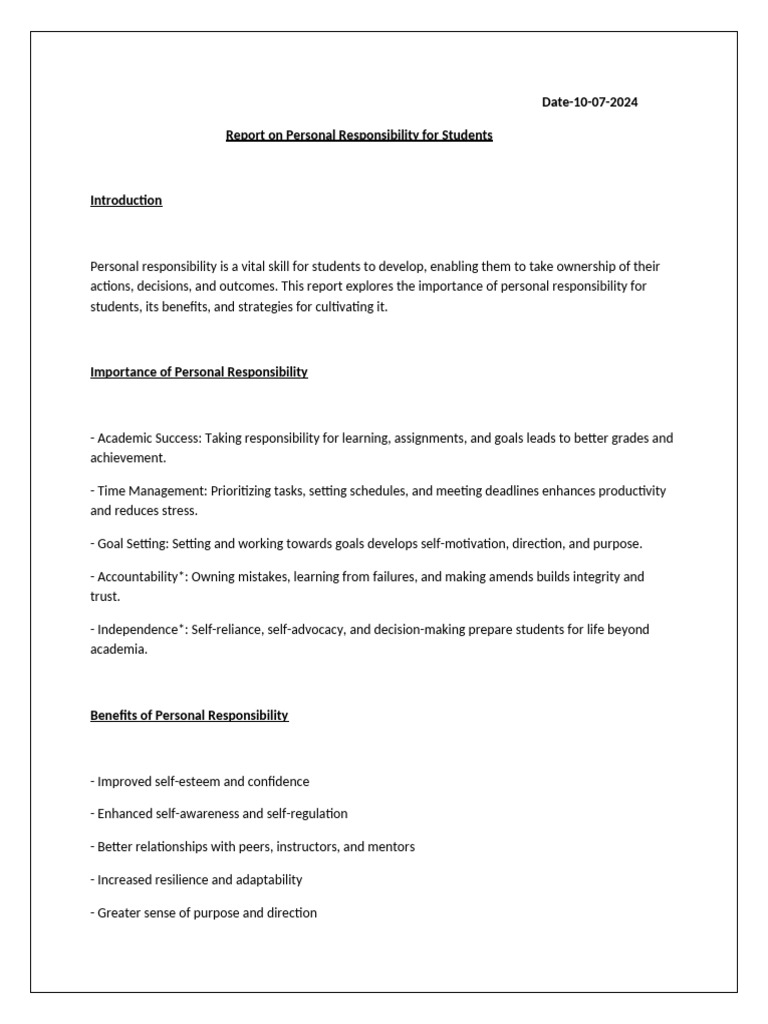 Date-10-07-2024

Report on Personal Responsibility for Students

Introduction

Personal responsibility is a vital skill for students to develop, enabling them to take ownership of their actions, decisions, and outcomes. This report explores the importance of personal responsibility for students, its benefits, and strategies for cultivating it.

Importance of Personal Responsibility

- Academic Success: Taking responsibility for learning, assignments, and goals leads to better grades and achievement.

- Time Management: Prioritizing tasks, setting schedules, and meeting deadlines enhances productivity and reduces stress.

- Goal Setting: Setting and working towards goals develops self-motivation, direction, and purpose.

- Accountability*: Owning mistakes, learning from failures, and making amends builds integrity and trust.

- Independence*: Self-reliance, self-advocacy, and decision-making prepare students for life beyond academia.

Benefits of Personal Responsibility

- Improved self-esteem and confidence

- Enhanced self-awareness and self-regulation

- Better relationships with peers, instructors, and mentors

- Increased resilience and adaptability

- Greater sense of purpose and direction